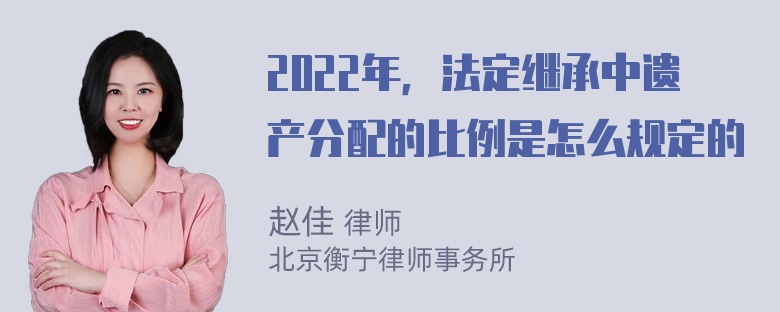 2022年，法定继承中遗产分配的比例是怎么规定的

赵佳 律师
北京衡宁律师事务所